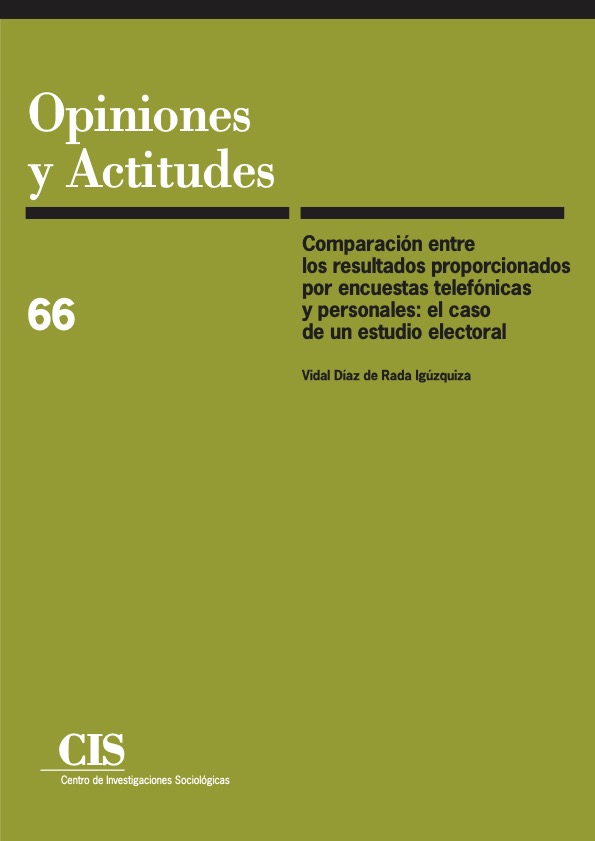 Opiniones
y Actitudes

66

Comparación entre
los resultados proporcionados
por encuestas telefónicas
y personales: el caso
de un estudio electoral

Vidal Díaz de Rada Igúzquiza

CIS
Centro de Investigaciones Sociológicas